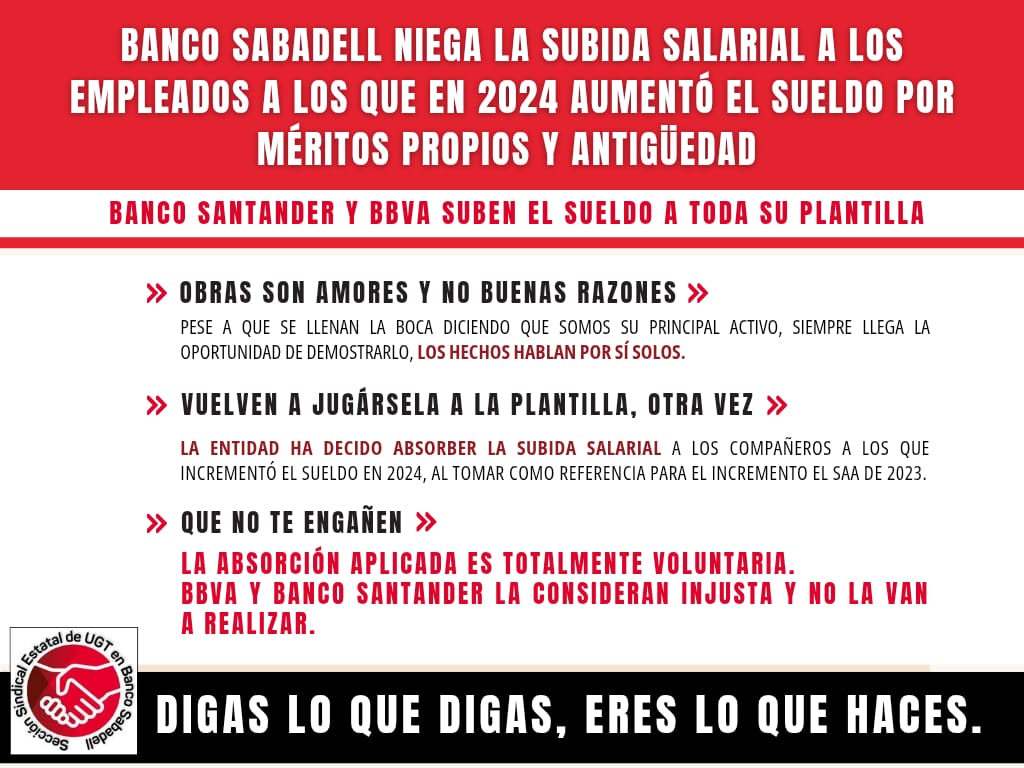 BANCO SABADELL NIEGA LA SUBIDA SALARIAL A LOS EMPLEADOS A LOS QUE EN 2024 AUMENTÓ EL SUELDO POR MÉRITOS PROPIOS Y ANTIGÜEDAD

BANCO SANTANDER Y BBVA SUBEN EL SUELDO A TODA SU PLANTILLA

» OBRAS SON AMORES Y NO BUENAS RAZONES »

PESE A QUE SE LLENAN LA BOCA DICIENDO QUE SOMOS SU PRINCIPAL ACTIVO, SIEMPRE LLEGA LA OPORTUNIDAD DE DEMOSTRARLO, LOS HECHOS HABLAN POR SÍ SOLOS.

» VUELVEN A JUGÁRSELA A LA PLANTILLA, OTRA VEZ »

LA ENTIDAD HA DECIDO ABSORBER LA SUBIDA SALARIAL A LOS COMPAÑEROS A LOS QUE INCREMENTÓ EL SUELDO EN 2024, AL TOMAR COMO REFERENCIA PARA EL INCREMENTO EL SAA DE 2023.

» QUE NO TE ENGAÑEN »

LA ABSORCIÓN APLICADA ES TOTALMENTE VOLUNTARIA.
BBVA Y BANCO SANTANDER LA CONSIDERAN INJUSTA Y NO LA VAN A REALIZAR.

Sección Sindical Estatal de UGT en Banco Sabadell

DIGAS LO QUE DIGAS, ERES LO QUE HACES.